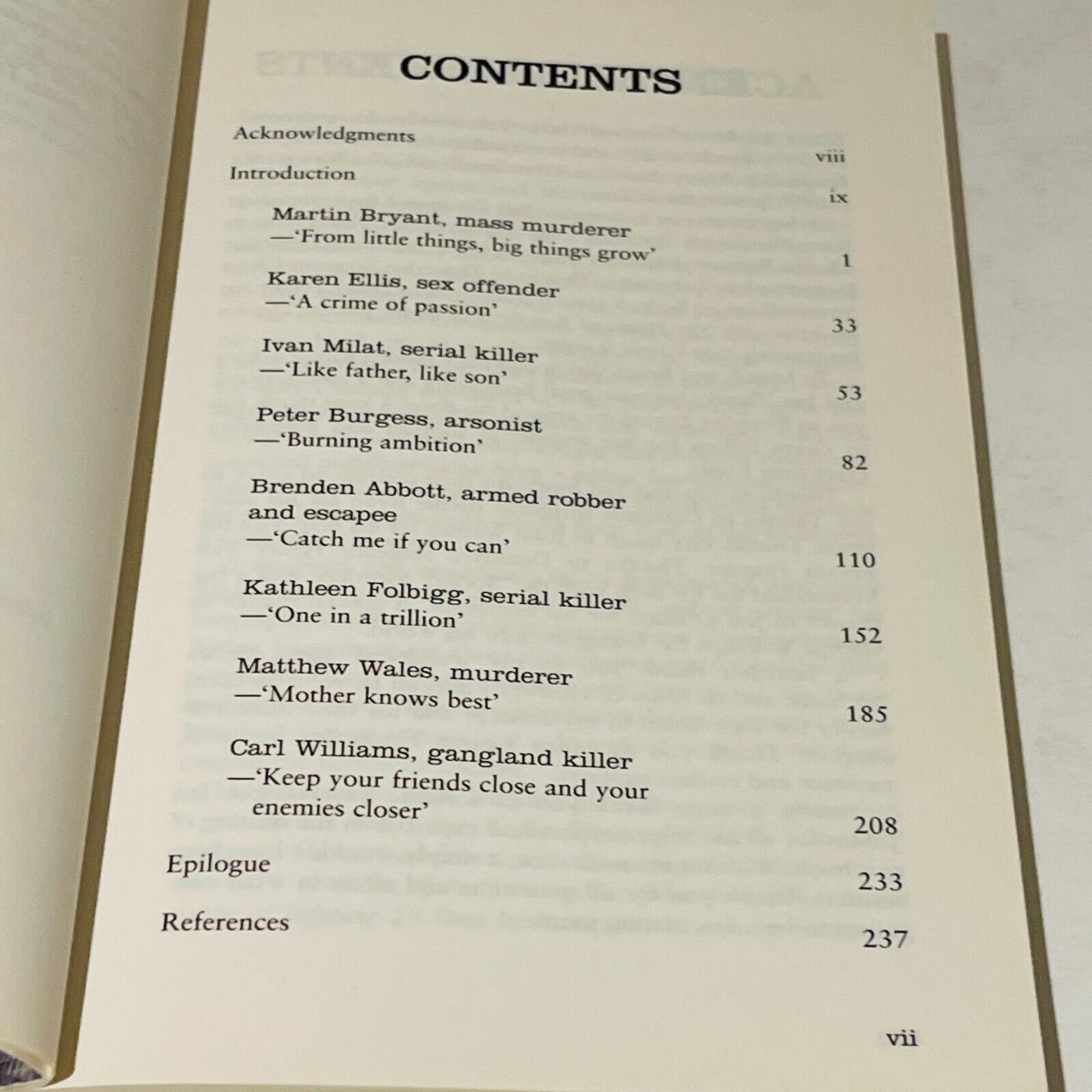 CONTENTS

Acknowledgments viii

Introduction ix

Martin Bryant, mass murderer —'From little things, big things grow' 1

Karen Ellis, sex offender —'A crime of passion' 33

Ivan Milat, serial killer —'Like father, like son' 53

Peter Burgess, arsonist —'Burning ambition' 82

Brenden Abbott, armed robber and escapee —'Catch me if you can' 110

Kathleen Folbigg, serial killer —'One in a trillion' 152

Matthew Wales, murderer —'Mother knows best' 185

Carl Williams, gangland killer —'Keep your friends close and your enemies closer' 208

Epilogue 233

References 237

vii